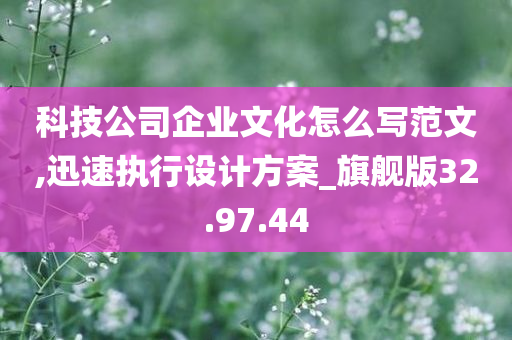 科技公司企业文化怎么写范文,迅速执行设计方案_旗舰版32.97.44